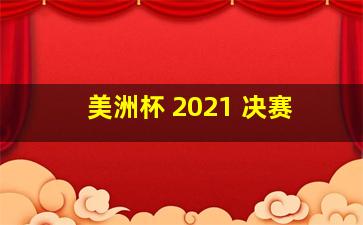 美洲杯 2021 决赛